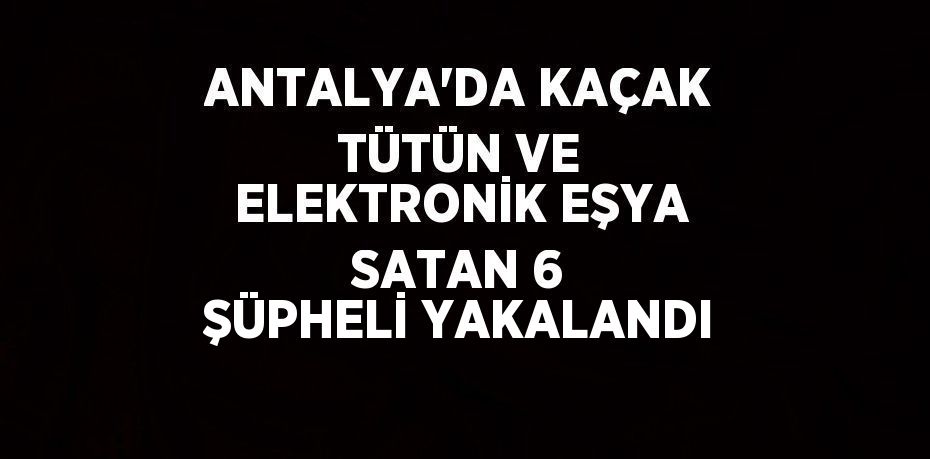 ANTALYA'DA KAÇAK TÜTÜN VE ELEKTRONİK EŞYA SATAN 6 ŞÜPHELİ YAKALANDI